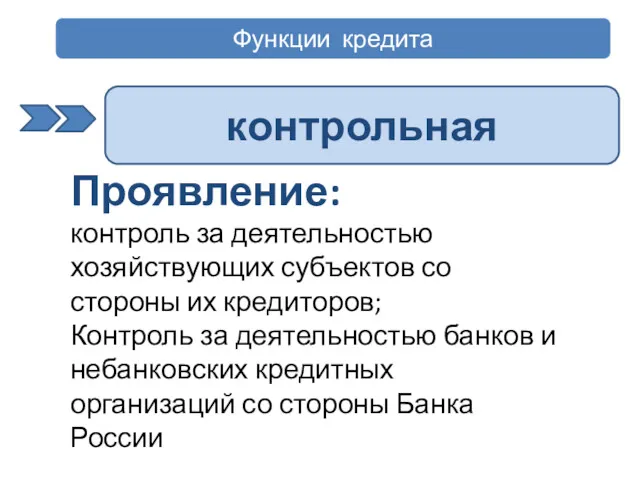 Функции кредита

контрольная

Проявление:
контроль за деятельностью хозяйствующих субъектов со стороны их кредиторов;
Контроль за деятельностью банков и небанковских кредитных организаций со стороны Банка России